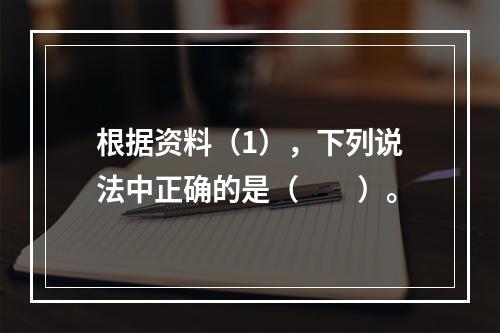 根据资料（1），下列说法中正确的是（　　）。